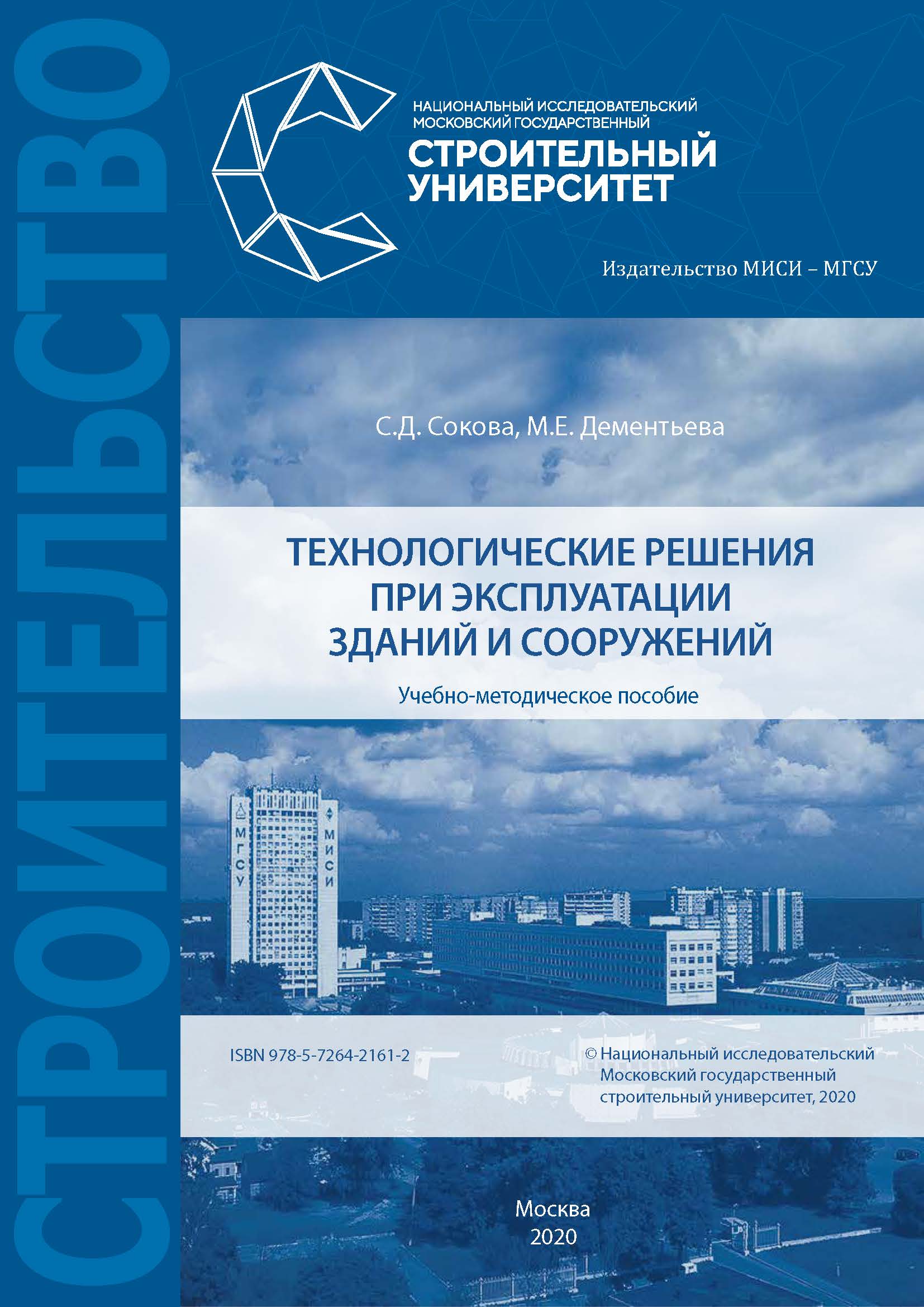 СТРОИТЕЛЬСТВО

НАЦИОНАЛЬНЫЙ ИССЛЕДОВАТЕЛЬСКИЙ МОСКОВСКИЙ ГОСУДАРСТВЕННЫЙ
СТРОИТЕЛЬНЫЙ УНИВЕРСИТЕТ

Издательство МИСИ – МГСУ

С.Д. Сокова, М.Е. Дементьева

ТЕХНОЛОГИЧЕСКИЕ РЕШЕНИЯ ПРИ ЭКСПЛУАТАЦИИ ЗДАНИЙ И СООРУЖЕНИЙ

Учебно-методическое пособие

МГСУ

МИСИ

ISBN 978-5-7264-2161-2

© Национальный исследовательский Московский государственный строительный университет, 2020

Москва
2020